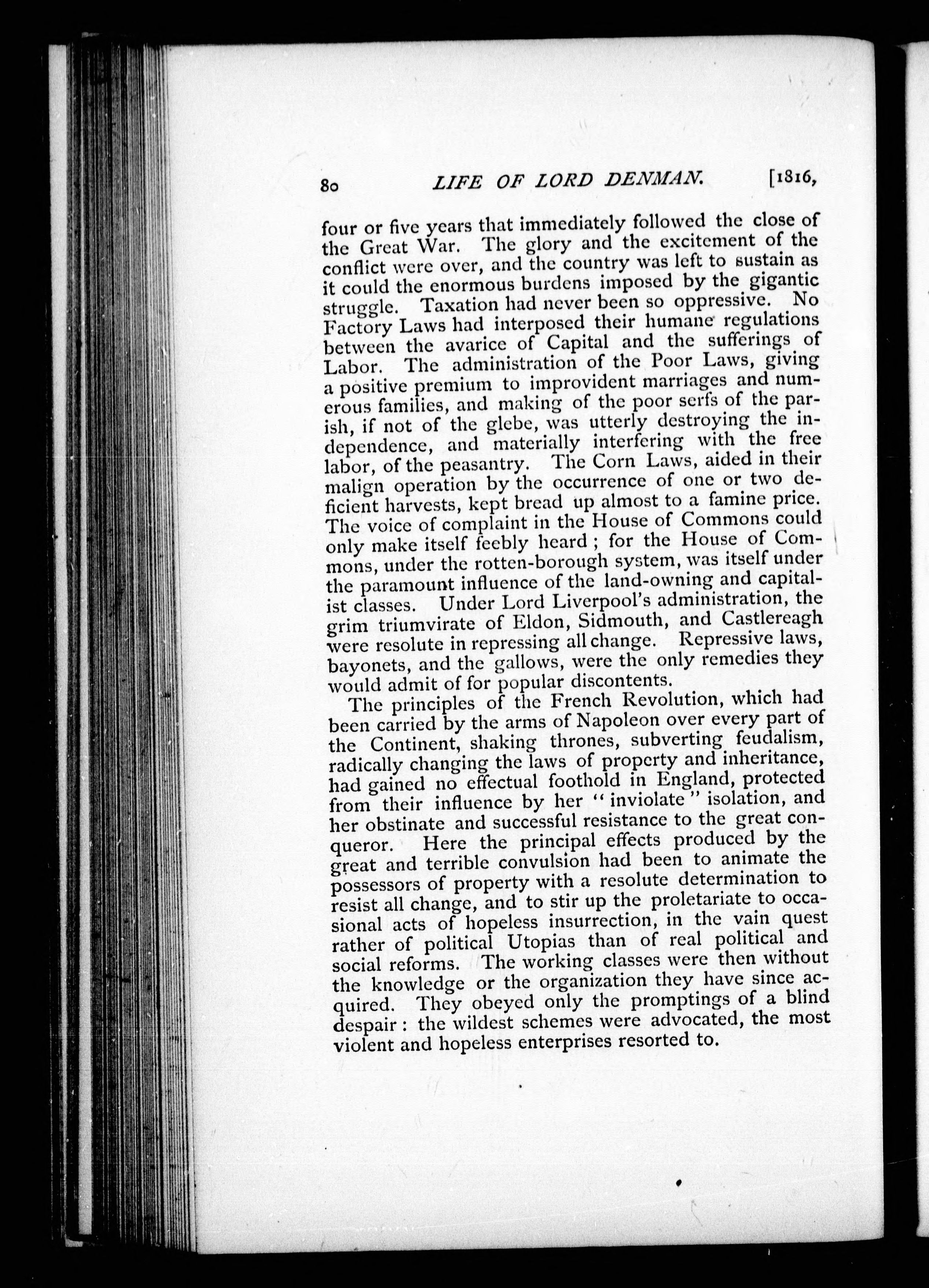 80 LIFE OF LORD DENMAN. [1816,

four or five years that immediately followed the close of the Great War. The glory and the excitement of the conflict were over, and the country was left to sustain as it could the enormous burdens imposed by the gigantic struggle. Taxation had never been so oppressive. No Factory Laws had interposed their humane regulations between the avarice of Capital and the sufferings of Labor. The administration of the Poor Laws, giving a positive premium to improvident marriages and numerous families, and making of the poor serfs of the parish, if not of the glebe, was utterly destroying the independence, and materially interfering with the free labor, of the peasantry. The Corn Laws, aided in their malign operation by the occurrence of one or two deficient harvests, kept bread up almost to a famine price. The voice of complaint in the House of Commons could only make itself feebly heard; for the House of Commons, under the rotten-borough system, was itself under the paramount influence of the land-owning and capitalist classes. Under Lord Liverpool's administration, the grim triumvirate of Eldon, Sidmouth, and Castlereagh were resolute in repressing all change. Repressive laws, bayonets, and the gallows, were the only remedies they would admit of for popular discontents.

The principles of the French Revolution, which had been carried by the arms of Napoleon over every part of the Continent, shaking thrones, subverting feudalism, radically changing the laws of property and inheritance, had gained no effectual foothold in England, protected from their influence by her "inviolate" isolation, and her obstinate and successful resistance to the great conqueror. Here the principal effects produced by the great and terrible convulsion had been to animate the possessors of property with a resolute determination to resist all change, and to stir up the proletariate to occasional acts of hopeless insurrection, in the vain quest rather of political Utopias than of real political and social reforms. The working classes were then without the knowledge or the organization they have since acquired. They obeyed only the promptings of a blind despair: the wildest schemes were advocated, the most violent and hopeless enterprises resorted to.